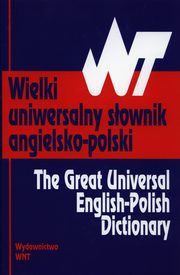 WT

Wielki uniwersalny słownik angielsko-polski

The Great Universal English-Polish Dictionary

Wydawnictwo WNT